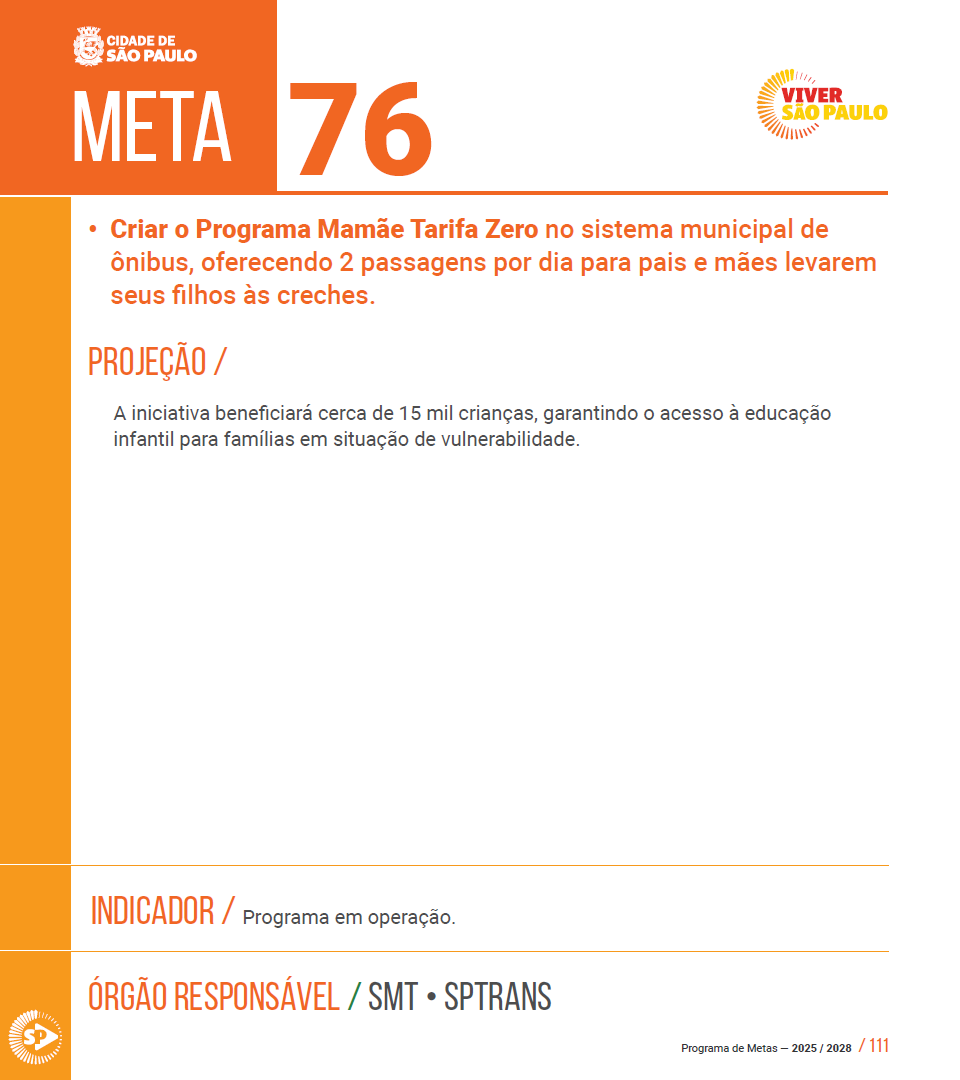 CIDADE DE
SÃO PAULO

META 76

VIVER
SÃO PAULO

• Criar o Programa Mamãe Tarifa Zero no sistema municipal de ônibus, oferecendo 2 passagens por dia para pais e mães levarem seus filhos às creches.

PROJEÇÃO /

A iniciativa beneficiará cerca de 15 mil crianças, garantindo o acesso à educação infantil para famílias em situação de vulnerabilidade.

INDICADOR / Programa em operação.

ÓRGÃO RESPONSÁVEL / SMT • SPTRANS

SP

Programa de Metas — 2025 / 2028 / 111